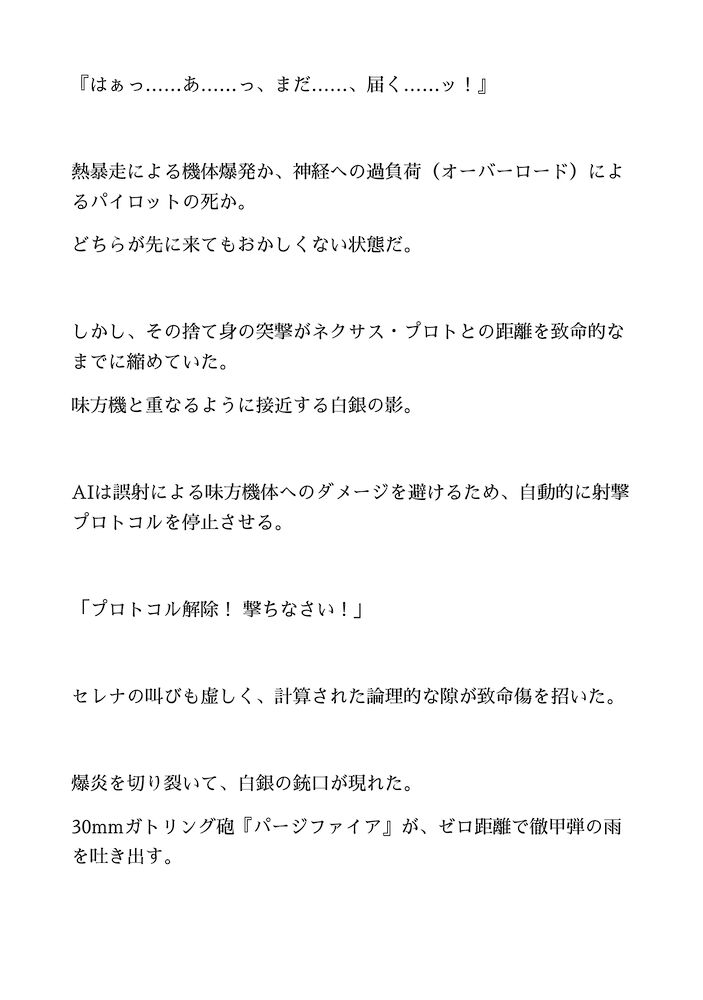 『はぁっ……あ……っ、まだ……、届く……ッ！』

熱暴走による機体爆発か、神経への過負荷（オーバーロード）によるパイロットの死か。

どちらが先に来てもおかしくない状態だ。

しかし、その捨て身の突撃がネクサス・プロトとの距離を致命的なまでに縮めていた。

味方機と重なるように接近する白銀の影。

AIは誤射による味方機体へのダメージを避けるため、自動的に射撃プロトコルを停止させる。

「プロトコル解除！ 撃ちなさい！」

セレナの叫びも虚しく、計算された論理的な隙が致命傷を招いた。

爆炎を切り裂いて、白銀の銃口が現れた。

30mmガトリング砲『パージファイア』が、ゼロ距離で徹甲弾の雨を吐き出す。